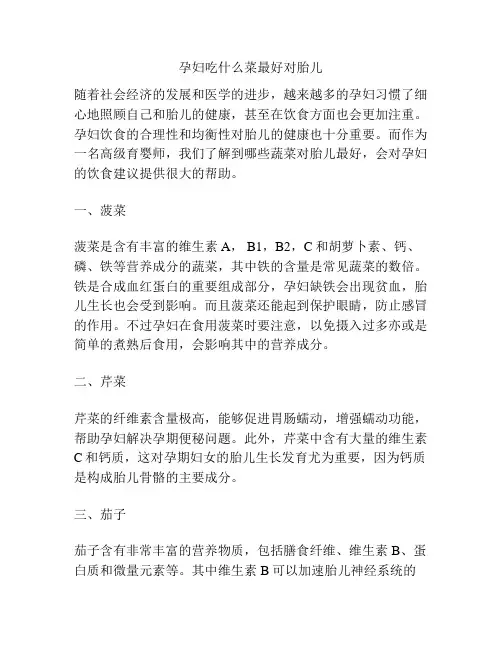 孕妇吃什么菜最好对胎儿

随着社会经济的发展和医学的进步，越来越多的孕妇习惯了细心地照顾自己和胎儿的健康，甚至在饮食方面也会更加注重。孕妇饮食的合理性和均衡性对胎儿的健康也十分重要。而作为一名高级育婴师，我们了解到哪些蔬菜对胎儿最好，会对孕妇的饮食建议提供很大的帮助。

一、菠菜

菠菜是含有丰富的维生素 A， B1，B2，C 和胡萝卜素、钙、磷、铁等营养成分的蔬菜，其中铁的含量是常见蔬菜的数倍。铁是合成血红蛋白的重要组成部分，孕妇缺铁会出现贫血，胎儿生长也会受到影响。而且菠菜还能起到保护眼睛，防止感冒的作用。不过孕妇在食用菠菜时要注意，以免摄入过多亦或是简单的煮熟后食用，会影响其中的营养成分。

二、芹菜

芹菜的纤维素含量极高，能够促进胃肠蠕动，增强蠕动功能，帮助孕妇解决孕期便秘问题。此外，芹菜中含有大量的维生素 C 和钙质，这对孕期妇女的胎儿生长发育尤为重要，因为钙质是构成胎儿骨骼的主要成分。

三、茄子

茄子含有非常丰富的营养物质，包括膳食纤维、维生素 B、蛋白质和微量元素等。其中维生素 B 可以加速胎儿神经系统的